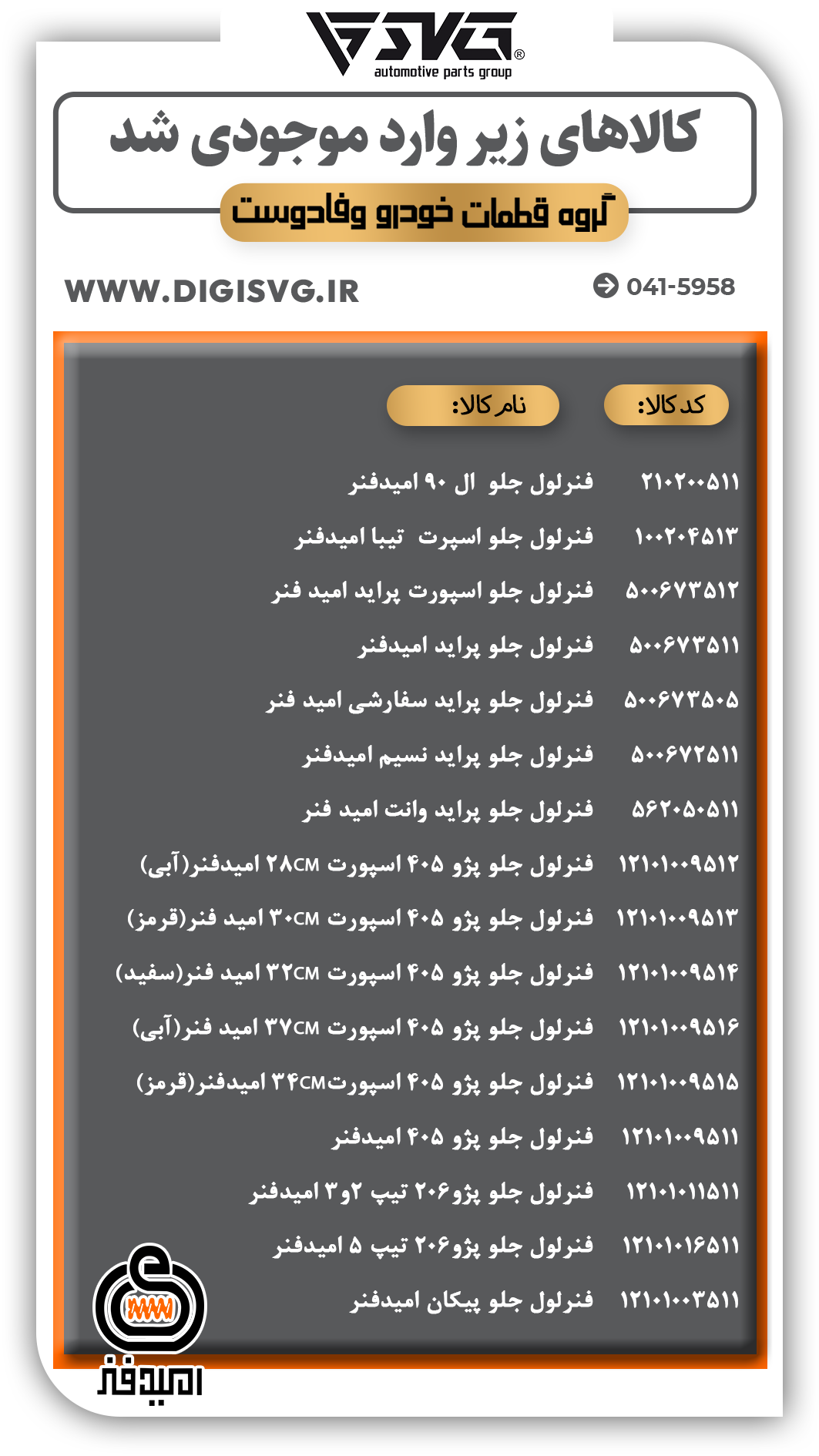 SVG®
automotive parts group

کالاهای زیر وارد موجودی شد

گروه قطعات خودرو وفادوست

WWW.DIGISVG.IR

041-5958

| کد کالا: | نام کالا: |
|---|---|
| ۲۱۰۲۰۰۵۱۱ | فنرلول جلو ال ۹۰ امیدفنر |
| ۱۰۰۲۰۴۵۱۳ | فنرلول جلو اسپرت تیبا امیدفنر |
| ۵۰۰۶۷۳۵۱۲ | فنرلول جلو اسپورت پراید امید فنر |
| ۵۰۰۶۷۳۵۱۱ | فنرلول جلو پراید امیدفنر |
| ۵۰۰۶۷۳۵۰۵ | فنرلول جلو پراید سفارشی امید فنر |
| ۵۰۰۶۷۲۵۱۱ | فنرلول جلو پراید نسیم امیدفنر |
| ۵۶۲۰۵۰۵۱۱ | فنرلول جلو پراید وانت امید فنر |
| ۱۲۱۰۱۰۰۹۵۱۲ | فنرلول جلو پژو ۴۰۵ اسپورت ۲۸CM امیدفنر(آبی) |
| ۱۲۱۰۱۰۰۹۵۱۳ | فنرلول جلو پژو ۴۰۵ اسپورت ۳۰CM امید فنر(قرمز) |
| ۱۲۱۰۱۰۰۹۵۱۴ | فنرلول جلو پژو ۴۰۵ اسپورت ۳۲CM امید فنر(سفید) |
| ۱۲۱۰۱۰۰۹۵۱۶ | فنرلول جلو پژو ۴۰۵ اسپورت ۳۷CM امید فنر(آبی) |
| ۱۲۱۰۱۰۰۹۵۱۵ | فنرلول جلو پژو ۴۰۵ اسپورت۳۴CM امیدفنر(قرمز) |
| ۱۲۱۰۱۰۰۹۵۱۱ | فنرلول جلو پژو ۴۰۵ امیدفنر |
| ۱۲۱۰۱۰۱۱۵۱۱ | فنرلول جلو پژو۲۰۶ تیپ ۲و۳ امیدفنر |
| ۱۲۱۰۱۰۱۶۵۱۱ | فنرلول جلو پژو۲۰۶ تیپ ۵ امیدفنر |
| ۱۲۱۰۱۰۰۳۵۱۱ | فنرلول جلو پیکان امیدفنر |

امیدفنر